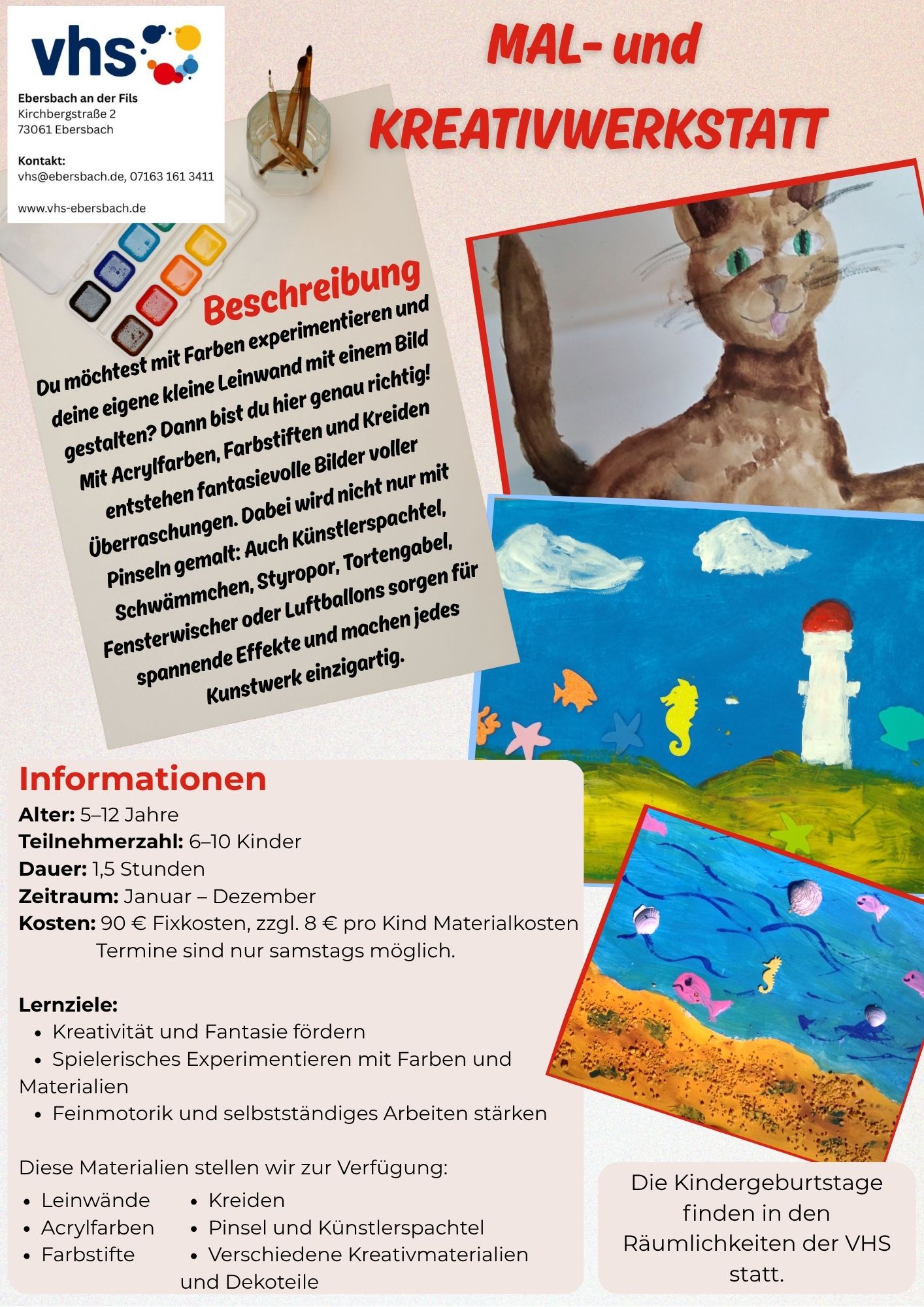 vhs
Ebersbach an der Fils
Kirchbergstraße 2
73061 Ebersbach

Kontakt:
vhs@ebersbach.de, 07163 161 3411

www.vhs-ebersbach.de

MAL- und KREATIVWERKSTATT

Beschreibung

Du möchtest mit Farben experimentieren und deine eigene kleine Leinwand mit einem Bild gestalten? Dann bist du hier genau richtig! Mit Acrylfarben, Farbstiften und Kreiden entstehen fantasievolle Bilder voller Überraschungen. Dabei wird nicht nur mit Pinseln gemalt: Auch Künstlerspachtel, Schwämmchen, Styropor, Tortengabel, Fensterwischer oder Luftballons sorgen für spannende Effekte und machen jedes Kunstwerk einzigartig.

Informationen
Alter: 5–12 Jahre
Teilnehmerzahl: 6–10 Kinder
Dauer: 1,5 Stunden
Zeitraum: Januar – Dezember
Kosten: 90 € Fixkosten, zzgl. 8 € pro Kind Materialkosten
Termine sind nur samstags möglich.

Lernziele:
• Kreativität und Fantasie fördern
• Spielerisches Experimentieren mit Farben und Materialien
• Feinmotorik und selbstständiges Arbeiten stärken

Diese Materialien stellen wir zur Verfügung:
• Leinwände
• Acrylfarben
• Farbstifte
• Kreiden
• Pinsel und Künstlerspachtel
• Verschiedene Kreativmaterialien und Dekoteile

Die Kindergeburtstage finden in den Räumlichkeiten der VHS statt.